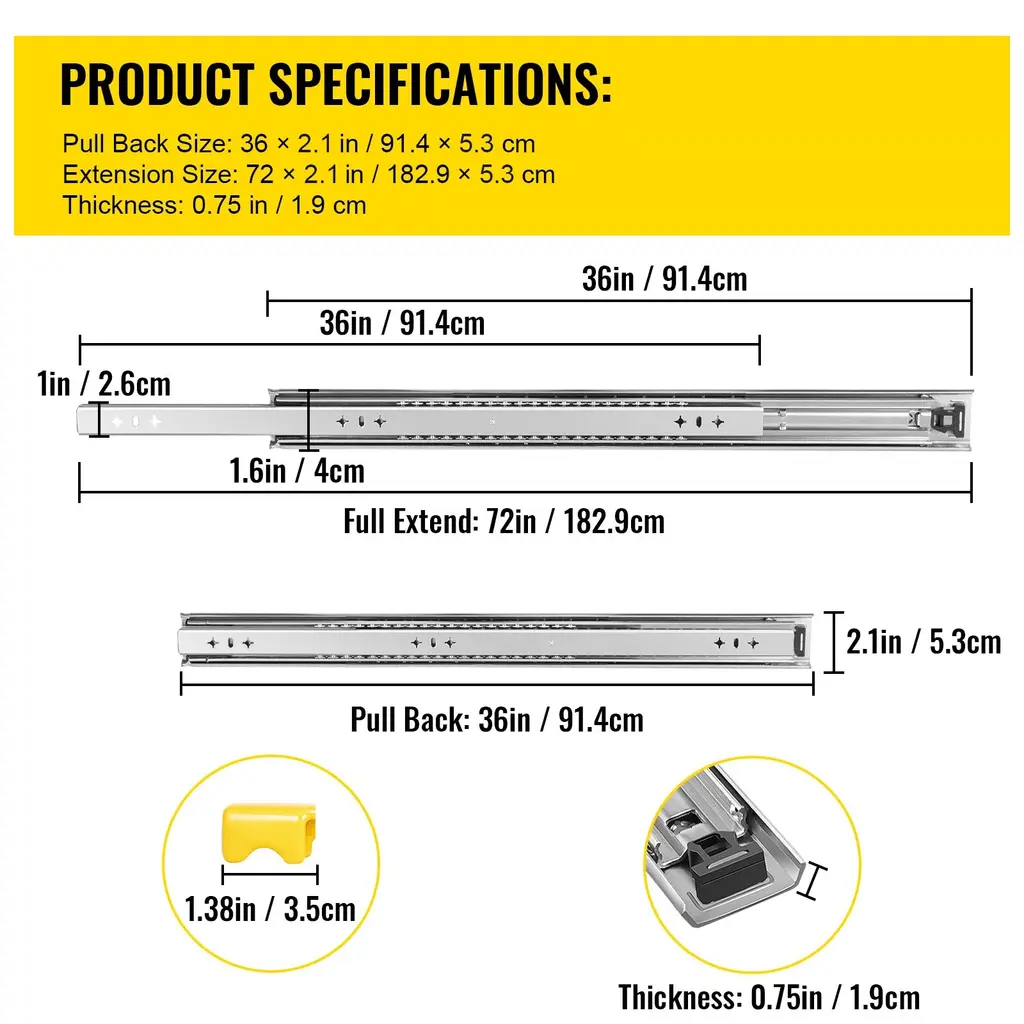 PRODUCT SPECIFICATIONS:
Pull Back Size: 36 × 2.1 in / 91.4 × 5.3 cm
Extension Size: 72 × 2.1 in / 182.9 × 5.3 cm
Thickness: 0.75 in / 1.9 cm

36in / 91.4cm
36in / 91.4cm
1in / 2.6cm
1.6in / 4cm
Full Extend: 72in / 182.9cm

2.1in / 5.3cm
Pull Back: 36in / 91.4cm

1.38in / 3.5cm

Thickness: 0.75in / 1.9cm